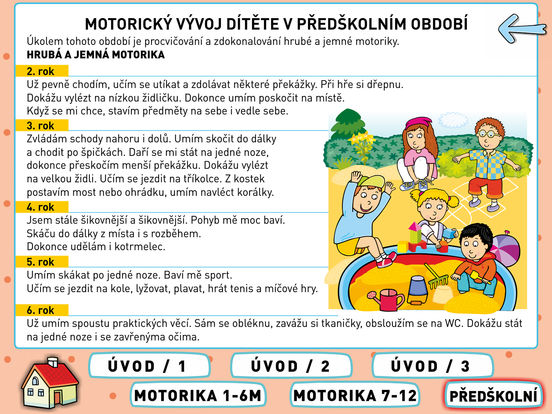 MOTORICKÝ VÝVOJ DÍTĚTE V PŘEDŠKOLNÍM OBDOBÍ

Úkolem tohoto období je procvičování a zdokonalování hrubé a jemné motoriky.

HRUBÁ A JEMNÁ MOTORIKA

2. rok

Už pevně chodím, učím se utíkat a zdolávat některé překážky. Při hře si dřepnu. Dokážu vylézt na nízkou židličku. Dokonce umím poskočit na místě. Když se mi chce, stavím předměty na sebe i vedle sebe.

3. rok

Zvládám schody nahoru i dolů. Umím skočit do dálky a chodit po špičkách. Daří se mi stát na jedné noze, dokonce přeskočím menší překážku. Dokážu vylézt na velkou židli. Učím se jezdit na tříkolce. Z kostek postavím most nebo ohrádku, umím navléct korálky.

4. rok

Jsem stále šikovnější a šikovnější. Pohyb mě moc baví. Skáču do dálky z místa i s rozběhem. Dokonce udělám i kotrmelec.

5. rok

Umím skákat po jedné noze. Baví mě sport. Učím se jezdit na kole, lyžovat, plavat, hrát tenis a míčové hry.

6. rok

Už umím spoustu praktických věcí. Sám se obléknu, zavážu si tkaničky, obsloužím se na WC. Dokážu stát na jedné noze i se zavřenýma očima.

ÚVOD / 1

ÚVOD / 2

ÚVOD / 3

MOTORIKA 1-6M

MOTORIKA 7-12

PŘEDŠKOLNÍ